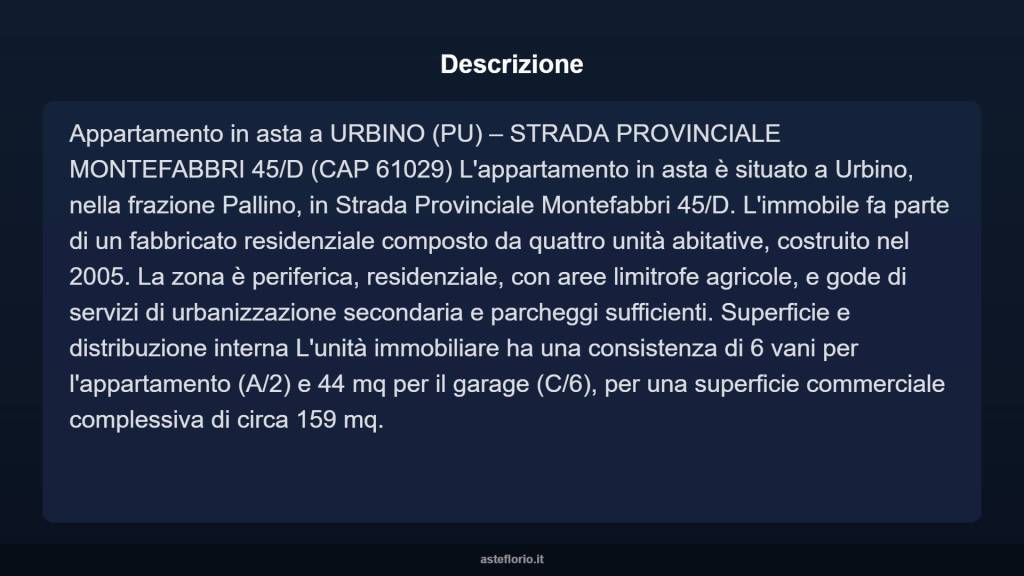 Descrizione

Appartamento in asta a URBINO (PU) – STRADA PROVINCIALE MONTEFABBRI 45/D (CAP 61029) L'appartamento in asta è situato a Urbino, nella frazione Pallino, in Strada Provinciale Montefabbri 45/D. L'immobile fa parte di un fabbricato residenziale composto da quattro unità abitative, costruito nel 2005. La zona è periferica, residenziale, con aree limitrofe agricole, e gode di servizi di urbanizzazione secondaria e parcheggi sufficienti. Superficie e distribuzione interna L'unità immobiliare ha una consistenza di 6 vani per l'appartamento (A/2) e 44 mq per il garage (C/6), per una superficie commerciale complessiva di circa 159 mq.

asteflorio.it